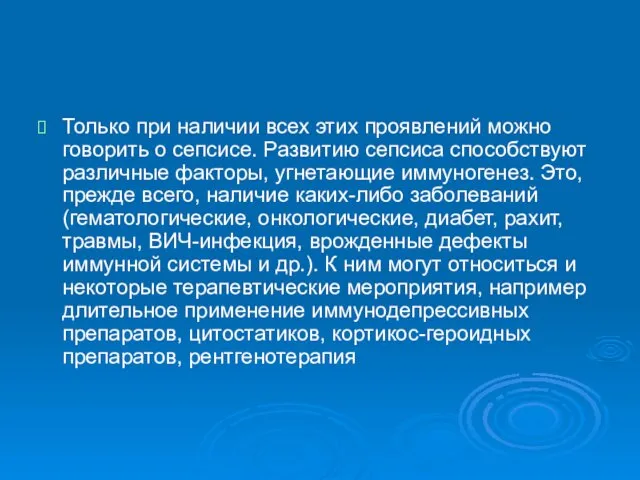 Только при наличии всех этих проявлений можно говорить о сепсисе. Развитию сепсиса способствуют различные факторы, угнетающие иммуногенез. Это, прежде всего, наличие каких-либо заболеваний (гематологические, онкологические, диабет, рахит, травмы, ВИЧ-инфекция, врожденные дефекты иммунной системы и др.). К ним могут относиться и некоторые терапевтические мероприятия, например длительное применение иммунодепрессивных препаратов, цитостатиков, кортикос-героидных препаратов, рентгенотерапия